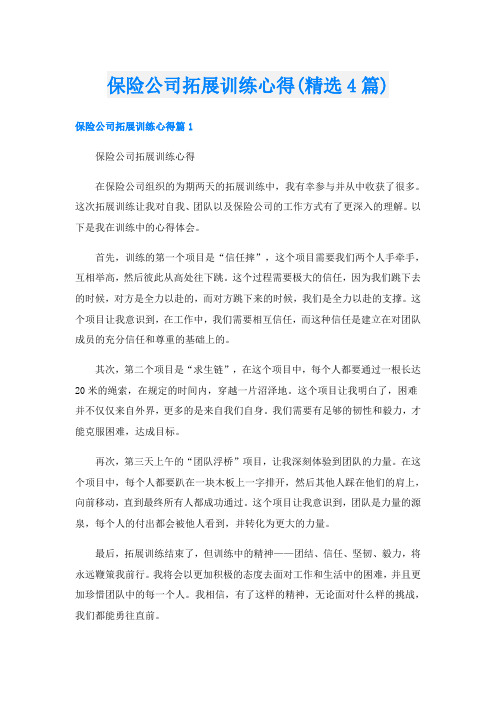 保险公司拓展训练心得(精选4篇)

保险公司拓展训练心得篇1

保险公司拓展训练心得

在保险公司组织的为期两天的拓展训练中，我有幸参与并从中收获了很多。这次拓展训练让我对自我、团队以及保险公司的工作方式有了更深入的理解。以下是我在训练中的心得体会。

首先，训练的第一个项目是“信任摔”，这个项目需要我们两个人手牵手，互相举高，然后彼此从高处往下跳。这个过程需要极大的信任，因为我们跳下去的时候，对方是全力以赴的，而对方跳下来的时候，我们是全力以赴的支撑。这个项目让我意识到，在工作中，我们需要相互信任，而这种信任是建立在对团队成员的充分信任和尊重的基础上的。

其次，第二个项目是“求生链”，在这个项目中，每个人都要通过一根长达20米的绳索，在规定的时间内，穿越一片沼泽地。这个项目让我明白了，困难并不仅仅来自外界，更多的是来自我们自身。我们需要有足够的韧性和毅力，才能克服困难，达成目标。

再次，第三天上午的“团队浮桥”项目，让我深刻体验到团队的力量。在这个项目中，每个人都要趴在一块木板上一字排开，然后其他人踩在他们的肩上，向前移动，直到最终所有人都成功通过。这个项目让我意识到，团队是力量的源泉，每个人的付出都会被他人看到，并转化为更大的力量。

最后，拓展训练结束了，但训练中的精神——团结、信任、坚韧、毅力，将永远鞭策我前行。我将会以更加积极的态度去面对工作和生活中的困难，并且更加珍惜团队中的每一个人。我相信，有了这样的精神，无论面对什么样的挑战，我们都能勇往直前。